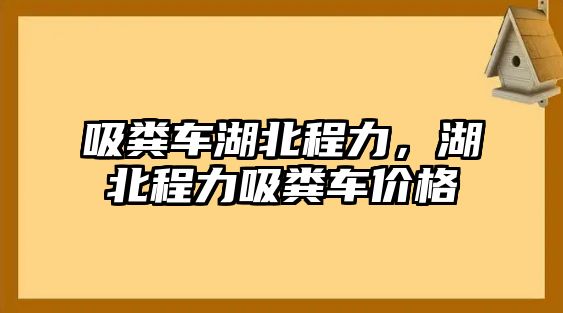 吸粪车湖北程力，湖北程力吸粪车价格